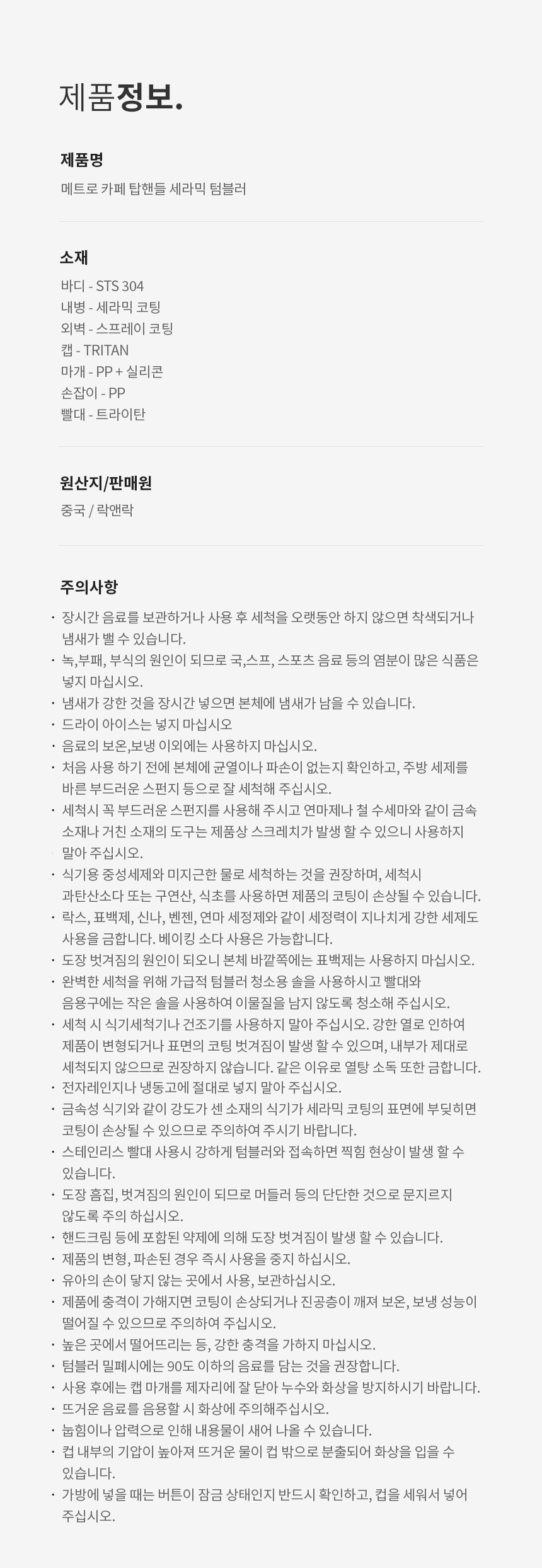 제품정보.

제품명

메트로 카페 탑핸들 세라믹 텀블러

소재

바디 - STS 304
내병 - 세라믹 코팅
외벽 - 스프레이 코팅
캡 - TRITAN
마개 - PP + 실리콘
손잡이 - PP
빨대 - 트라이탄

원산지/판매원

중국 / 락앤락

주의사항

· 장시간 음료를 보관하거나 사용 후 세척을 오랫동안 하지 않으면 착색되거나 냄새가 밸 수 있습니다.
· 녹,부패, 부식의 원인이 되므로 국,스프, 스포츠 음료 등의 염분이 많은 식품은 넣지 마십시오.
· 냄새가 강한 것을 장시간 넣으면 본체에 냄새가 남을 수 있습니다.
· 드라이 아이스는 넣지 마십시오
· 음료의 보온,보냉 이외에는 사용하지 마십시오.
· 처음 사용 하기 전에 본체에 균열이나 파손이 없는지 확인하고, 주방 세제를 바른 부드러운 스펀지 등으로 잘 세척해 주십시오.
· 세척시 꼭 부드러운 스펀지를 사용해 주시고 연마제나 철 수세미와 같이 금속 소재나 거친 소재의 도구는 제품상 스크레치가 발생 할 수 있으니 사용하지 말아 주십시오.
· 식기용 중성세제와 미지근한 물로 세척하는 것을 권장하며, 세척시 과탄산소다 또는 구연산, 식초를 사용하면 제품의 코팅이 손상될 수 있습니다.
· 락스, 표백제, 신나, 벤젠, 연마 세정제와 같이 세정력이 지나치게 강한 세제도 사용을 금합니다. 베이킹 소다 사용은 가능합니다.
· 도장 벗겨짐의 원인이 되오니 본체 바깥쪽에는 표백제는 사용하지 마십시오.
· 완벽한 세척을 위해 가급적 텀블러 청소용 솔을 사용하시고 빨대와 음용구에는 작은 솔을 사용하여 이물질을 남지 않도록 청소해 주십시오.
· 세척 시 식기세척기나 건조기를 사용하지 말아 주십시오. 강한 열로 인하여 제품이 변형되거나 표면의 코팅 벗겨짐이 발생 할 수 있으며, 내부가 제대로 세척되지 않으므로 권장하지 않습니다. 같은 이유로 열탕 소독 또한 금합니다.
· 전자레인지나 냉동고에 절대로 넣지 말아 주십시오.
· 금속성 식기와 같이 강도가 센 소재의 식기가 세라믹 코팅의 표면에 부딪히면 코팅이 손상될 수 있으므로 주의하여 주시기 바랍니다.
· 스테인리스 빨대 사용시 강하게 텀블러와 접속하면 찍힘 현상이 발생 할 수 있습니다.
· 도장 흠집, 벗겨짐의 원인이 되므로 머들러 등의 단단한 것으로 문지르지 않도록 주의 하십시오.
· 핸드크림 등에 포함된 약제에 의해 도장 벗겨짐이 발생 할 수 있습니다.
· 제품의 변형, 파손된 경우 즉시 사용을 중지 하십시오.
· 유아의 손이 닿지 않는 곳에서 사용, 보관하십시오.
· 제품에 충격이 가해지면 코팅이 손상되거나 진공층이 깨져 보온, 보냉 성능이 떨어질 수 있으므로 주의하여 주십시오.
· 높은 곳에서 떨어뜨리는 등, 강한 충격을 가하지 마십시오.
· 텀블러 밀폐시에는 90도 이하의 음료를 담는 것을 권장합니다.
· 사용 후에는 캡 마개를 제자리에 잘 닫아 누수와 화상을 방지하시기 바랍니다.
· 뜨거운 음료를 음용할 시 화상에 주의해주십시오.
· 눕힘이나 압력으로 인해 내용물이 새어 나올 수 있습니다.
· 컵 내부의 기압이 높아져 뜨거운 물이 컵 밖으로 분출되어 화상을 입을 수 있습니다.
· 가방에 넣을 때는 버튼이 잠금 상태인지 반드시 확인하고, 컵을 세워서 넣어 주십시오.